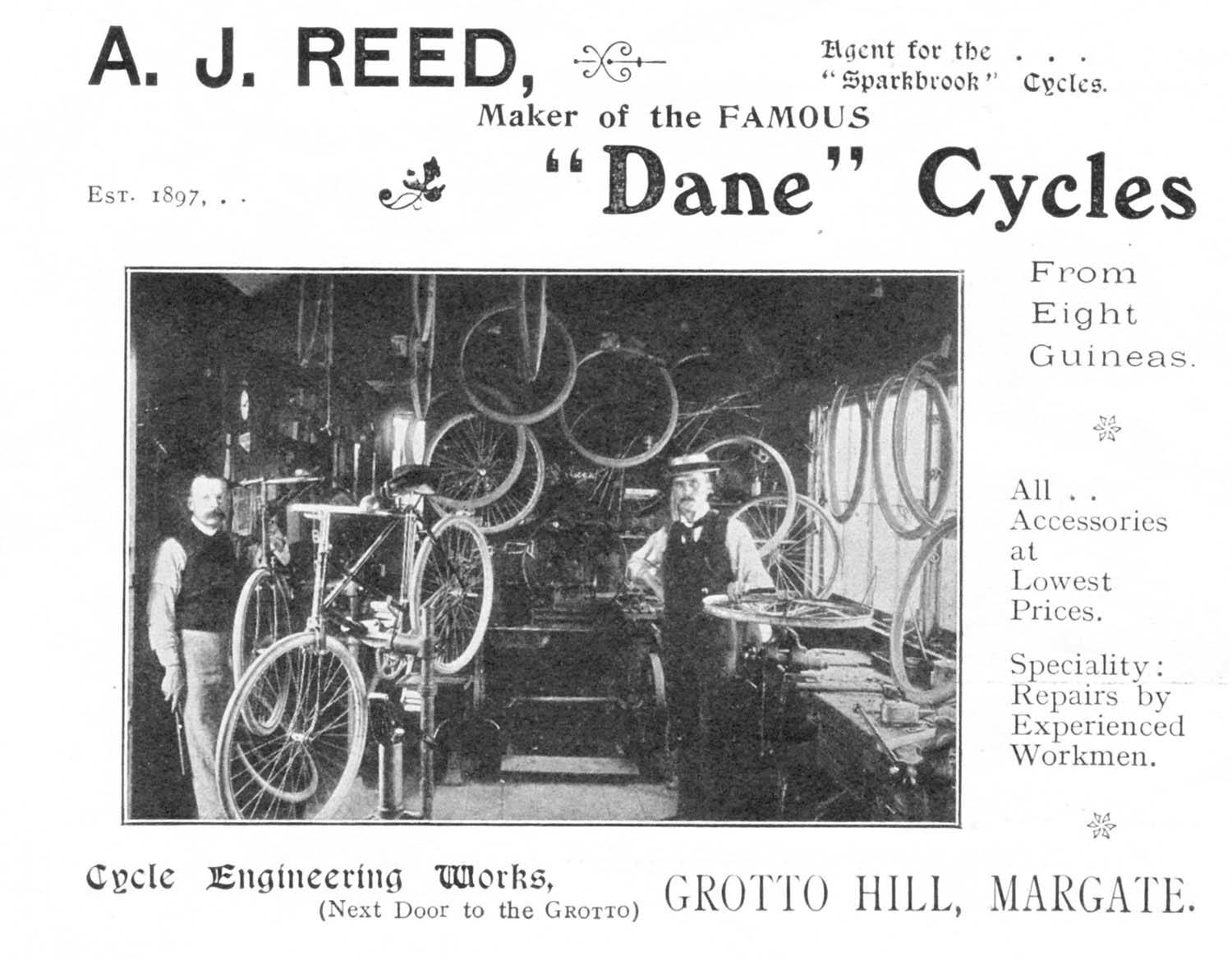 A. J. REED,

Agent for the . . .
"Sparkbrook" Cycles.

Maker of the FAMOUS

Est. 1897, . .

"Dane" Cycles

From Eight Guineas.

All . . Accessories at Lowest Prices.

Speciality: Repairs by Experienced Workmen.

Cycle Engineering Works,
(Next Door to the Grotto)

GROTTO HILL, MARGATE.